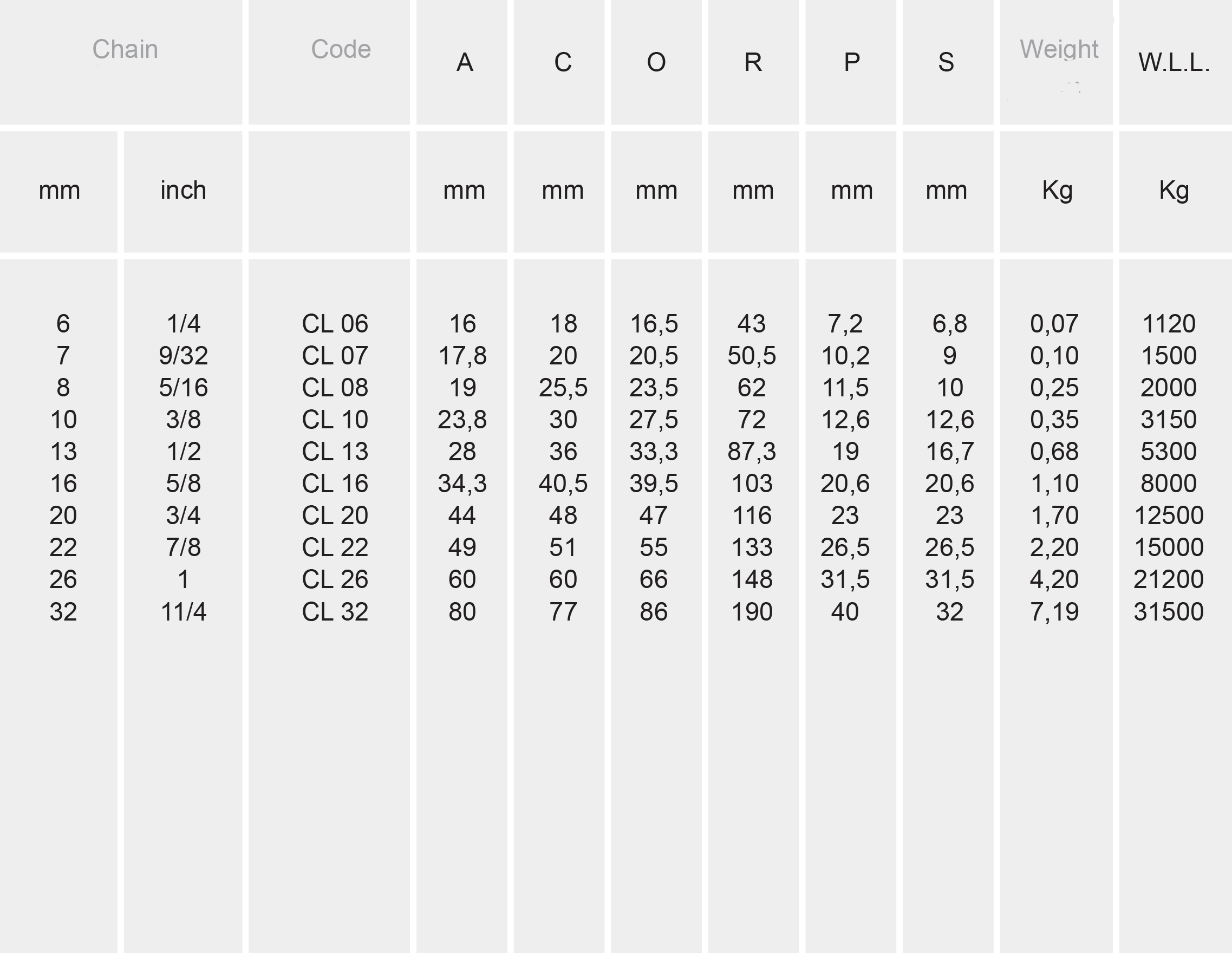 | Chain | | Code | A | C | O | R | P | S | Weight | W.L.L. |
|---|---|---|---|---|---|---|---|---|---|---|
| mm | inch | | mm | mm | mm | mm | mm | mm | Kg | Kg |
| 6 | 1/4 | CL 06 | 16 | 18 | 16,5 | 43 | 7,2 | 6,8 | 0,07 | 1120 |
| 7 | 9/32 | CL 07 | 17,8 | 20 | 20,5 | 50,5 | 10,2 | 9 | 0,10 | 1500 |
| 8 | 5/16 | CL 08 | 19 | 25,5 | 23,5 | 62 | 11,5 | 10 | 0,25 | 2000 |
| 10 | 3/8 | CL 10 | 23,8 | 30 | 27,5 | 72 | 12,6 | 12,6 | 0,35 | 3150 |
| 13 | 1/2 | CL 13 | 28 | 36 | 33,3 | 87,3 | 19 | 16,7 | 0,68 | 5300 |
| 16 | 5/8 | CL 16 | 34,3 | 40,5 | 39,5 | 103 | 20,6 | 20,6 | 1,10 | 8000 |
| 20 | 3/4 | CL 20 | 44 | 48 | 47 | 116 | 23 | 23 | 1,70 | 12500 |
| 22 | 7/8 | CL 22 | 49 | 51 | 55 | 133 | 26,5 | 26,5 | 2,20 | 15000 |
| 26 | 1 | CL 26 | 60 | 60 | 66 | 148 | 31,5 | 31,5 | 4,20 | 21200 |
| 32 | 11/4 | CL 32 | 80 | 77 | 86 | 190 | 40 | 32 | 7,19 | 31500 |